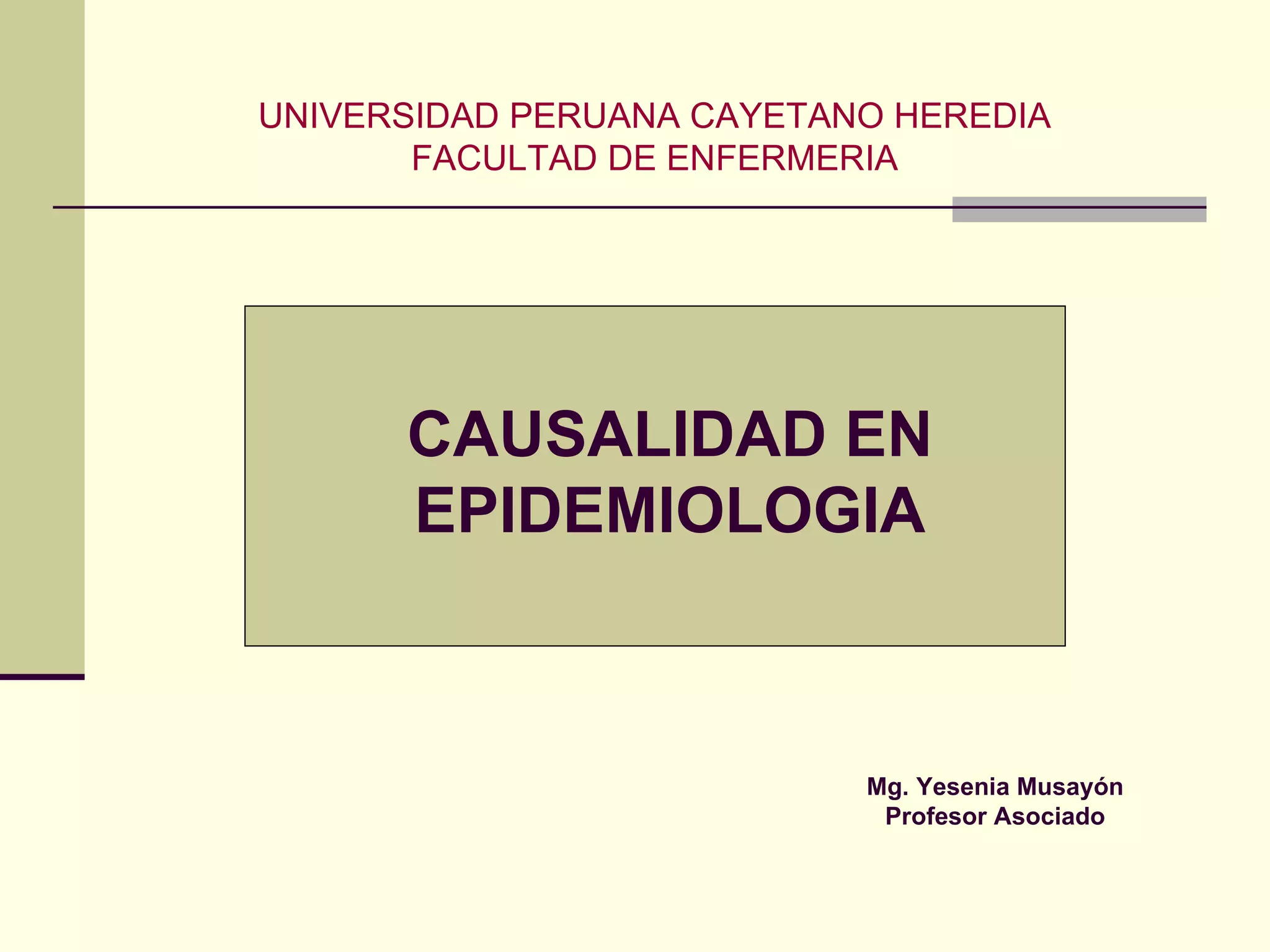 UNIVERSIDAD PERUANA CAYETANO HEREDIA
FACULTAD DE ENFERMERIA

CAUSALIDAD EN
EPIDEMIOLOGIA

Mg. Yesenia Musayón
Profesor Asociado